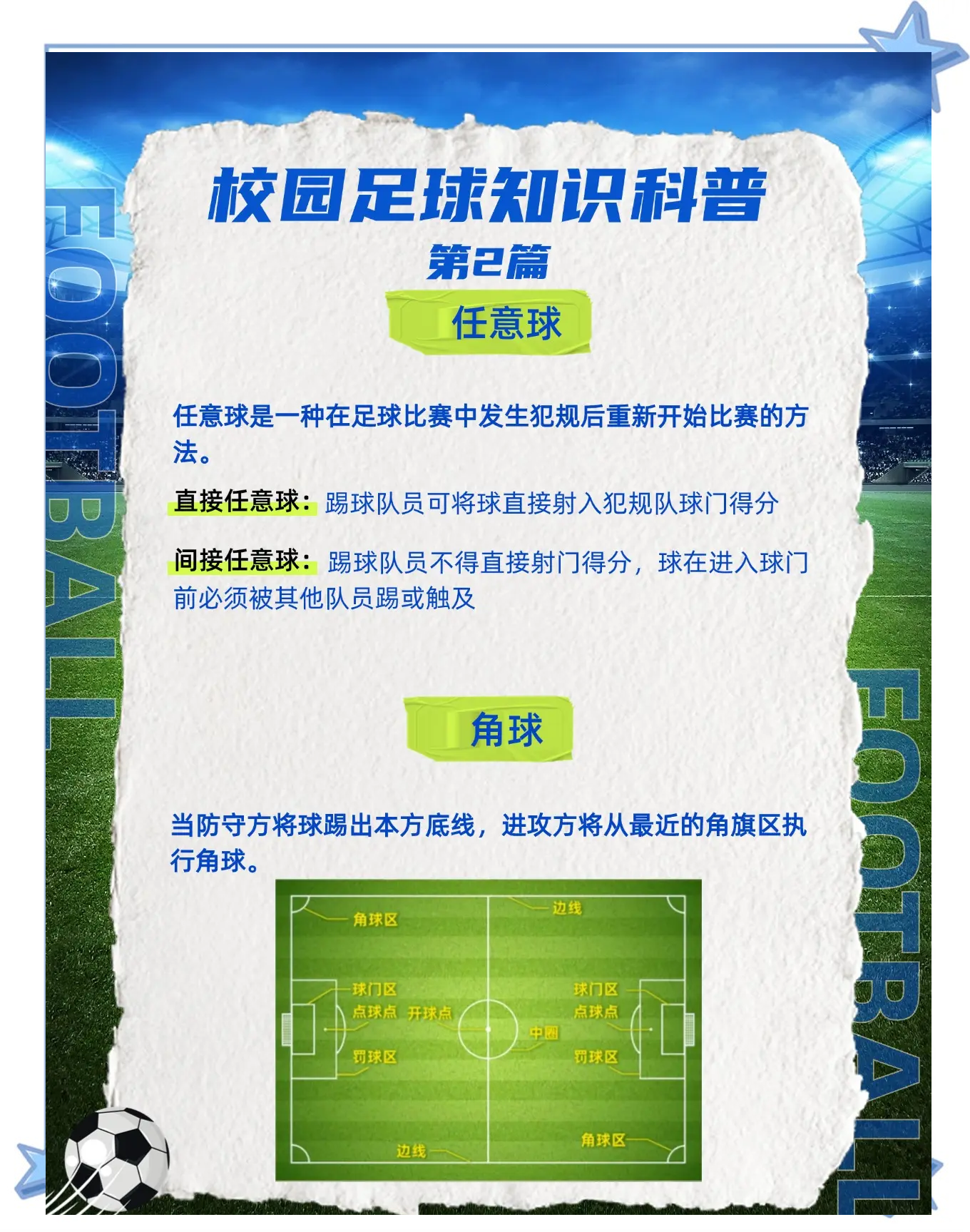 FOOTBALL

校园足球知识科普

第2篇

任意球

任意球是一种在足球比赛中发生犯规后重新开始比赛的方法。

直接任意球：踢球队员可将球直接射入犯规队球门得分

间接任意球：踢球队员不得直接射门得分，球在进入球门前必须被其他队员踢或触及

角球

当防守方将球踢出本方底线，进攻方将从最近的角旗区执行角球。

角球区

边线

球门区

点球点

开球点

罚球区

中圈

球门区

点球点

罚球区

边线

角球区

FOOTBALL